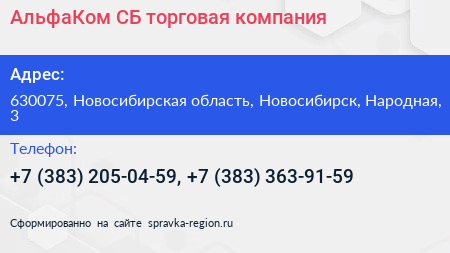 АльфаКом СБ торговая компания

Адрес:

630075, Новосибирская область, Новосибирск, Народная, 3

Телефон:

+7 (383) 205-04-59, +7 (383) 363-91-59

Сформированно на сайте spravka-region.ru